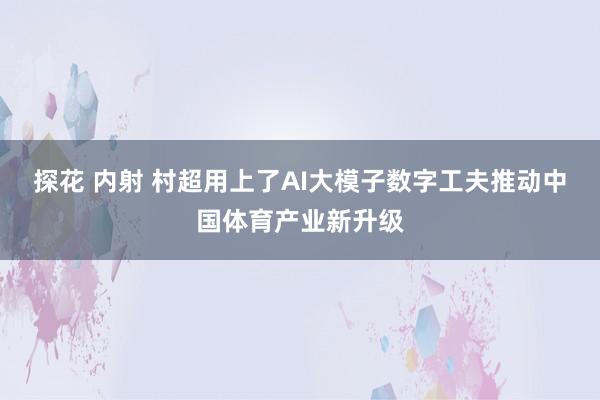 探花 内射 村超用上了AI大模子数字工夫推动中国体育产业新升级